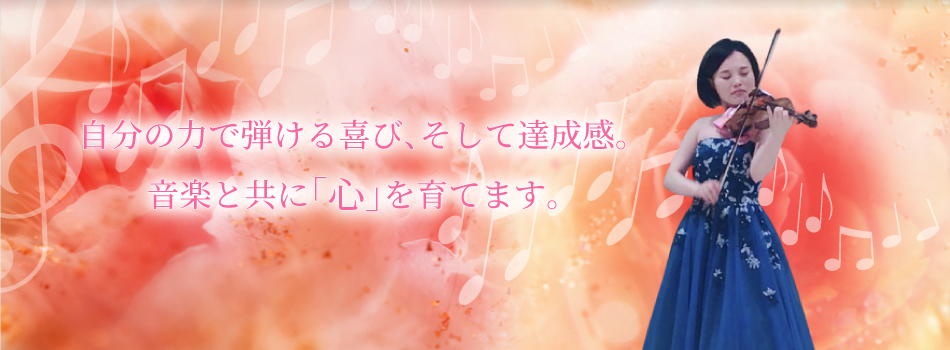 自分の力で弾ける喜び、そして達成感。
音楽と共に「心」を育てます。